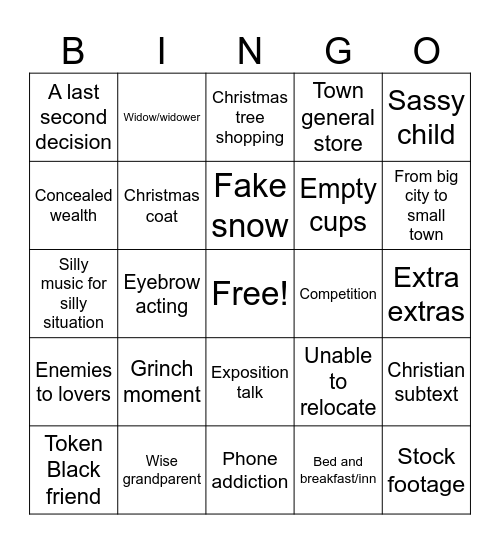 | B | I | N | G | O |
|---|---|---|---|---|
| A last second decision | Widow/widower | Christmas tree shopping | Town general store | Sassy child |
| Concealed wealth | Christmas coat | Fake snow | Empty cups | From big city to small town |
| Silly music for silly situation | Eyebrow acting | Free! | Competition | Extra extras |
| Enemies to lovers | Grinch moment | Exposition talk | Unable to relocate | Christian subtext |
| Token Black friend | Wise grandparent | Phone addiction | Bed and breakfast/inn | Stock footage |